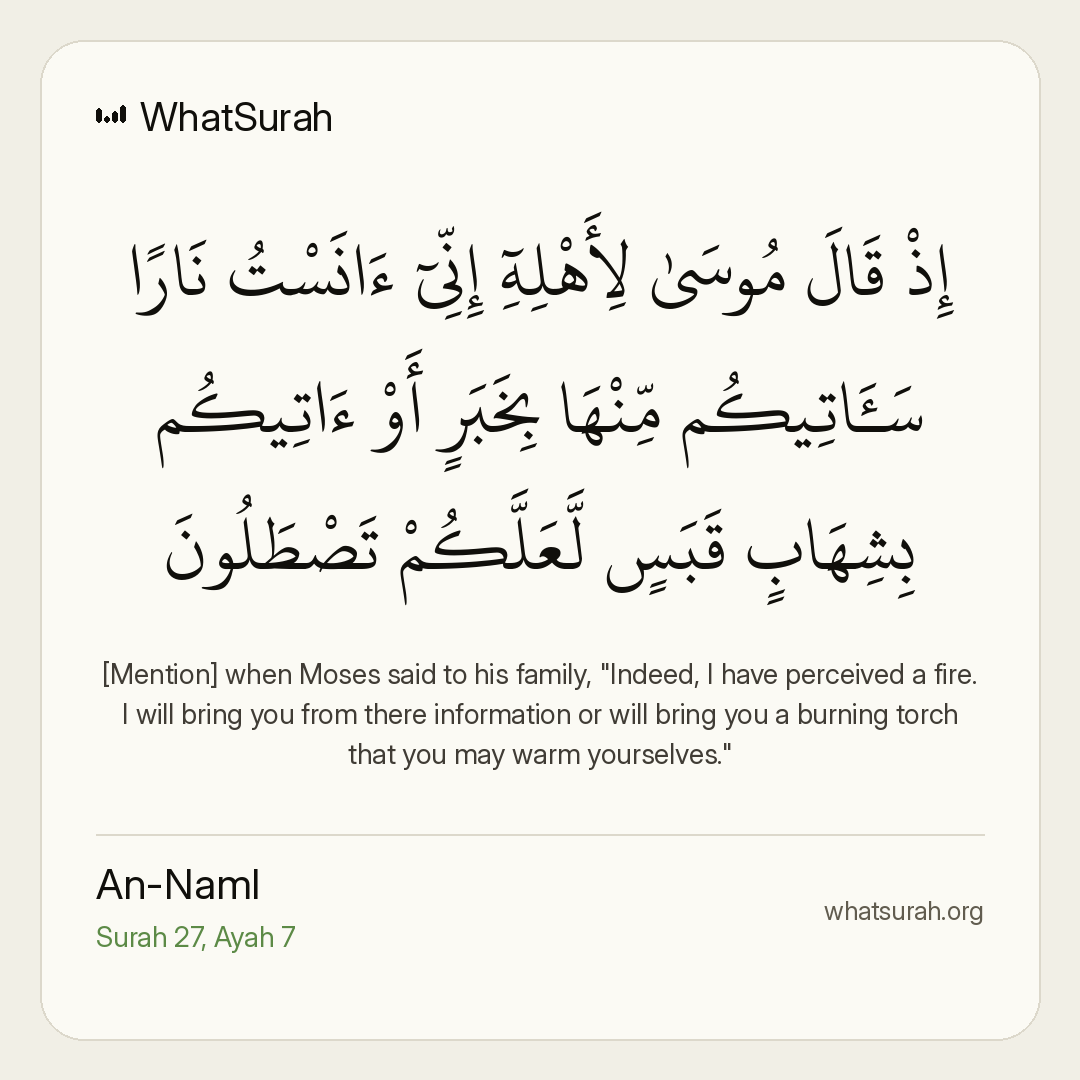 WhatSurah

إِذْ قَالَ مُوسَىٰ لِأَهْلِهِۦٓ إِنِّىٓ ءَانَسْتُ نَارًا سَـَٔاتِيكُم مِّنْهَا بِخَبَرٍ أَوْ ءَاتِيكُم بِشِهَابٍ قَبَسٍ لَّعَلَّكُمْ تَصْطَلُونَ

[Mention] when Moses said to his family, "Indeed, I have perceived a fire. I will bring you from there information or will bring you a burning torch that you may warm yourselves."

An-Naml
Surah 27, Ayah 7

whatsurah.org